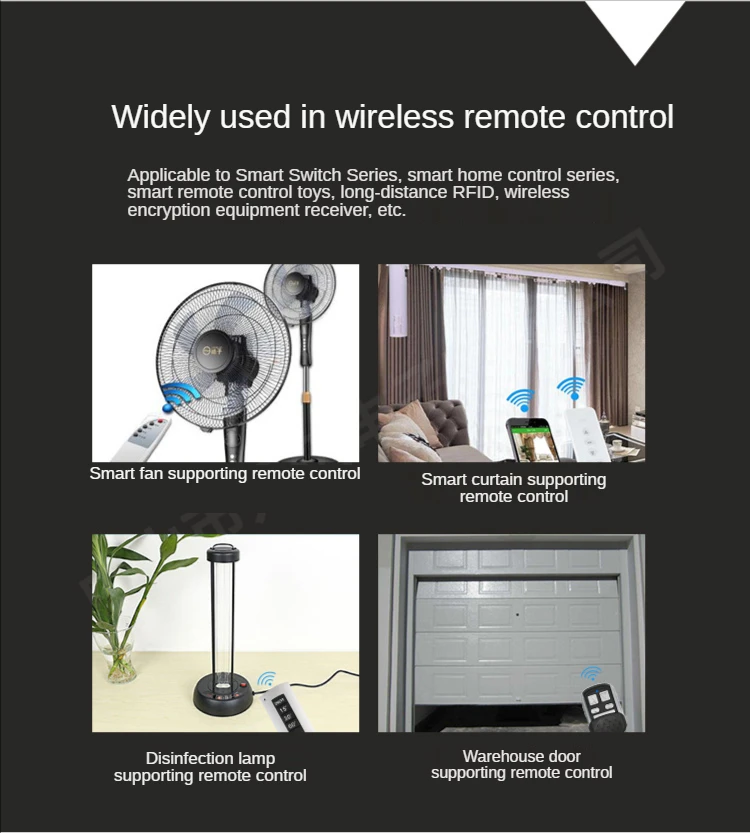 Widely used in wireless remote control

Applicable to Smart Switch Series, smart home control series, smart remote control toys, long-distance RFID, wireless encryption equipment receiver, etc.

Smart fan supporting remote control

Smart curtain supporting remote control

Disinfection lamp supporting remote control

Warehouse door supporting remote control